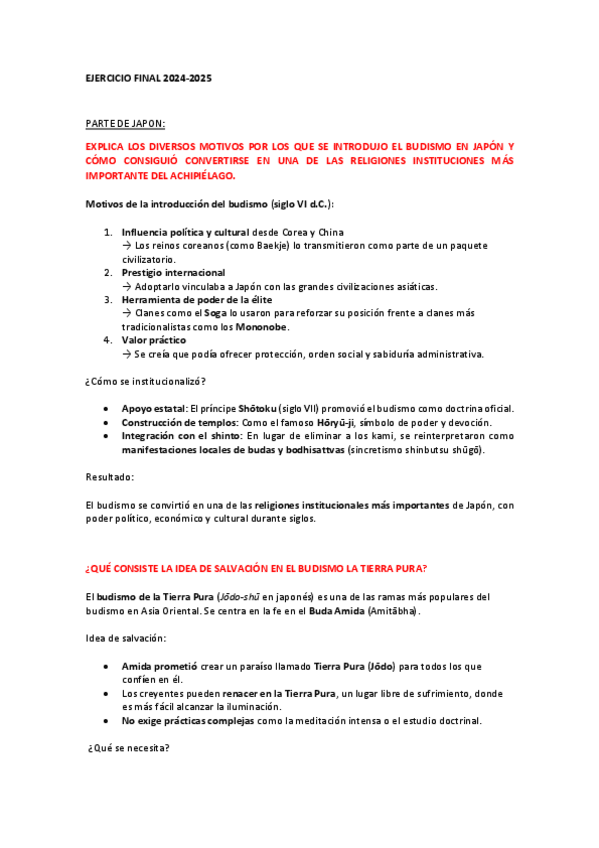 EJERCICIO FINAL 2024-2025

PARTE DE JAPON:

EXPLICA LOS DIVERSOS MOTIVOS POR LOS QUE SE INTRODUJO EL BUDISMO EN JAPÓN Y CÓMO CONSIGUIÓ CONVERTIRSE EN UNA DE LAS RELIGIONES INSTITUCIONES MÁS IMPORTANTE DEL ACHIPIÉLAGO.

Motivos de la introducción del budismo (siglo VI d.C.):

1. Influencia política y cultural desde Corea y China
→ Los reinos coreanos (como Baekje) lo transmitieron como parte de un paquete civilizatorio.
2. Prestigio internacional
→ Adoptarlo vinculaba a Japón con las grandes civilizaciones asiáticas.
3. Herramienta de poder de la élite
→ Clanes como el Soga lo usaron para reforzar su posición frente a clanes más tradicionalistas como los Mononobe.
4. Valor práctico
→ Se creía que podía ofrecer protección, orden social y sabiduría administrativa.

¿Cómo se institucionalizó?

• Apoyo estatal: El príncipe Shōtoku (siglo VII) promovió el budismo como doctrina oficial.
• Construcción de templos: Como el famoso Hōryū-ji, símbolo de poder y devoción.
• Integración con el shinto: En lugar de eliminar a los kami, se reinterpretaron como manifestaciones locales de budas y bodhisattvas (sincretismo shinbutsu shūgō).

Resultado:

El budismo se convirtió en una de las religiones institucionales más importantes de Japón, con poder político, económico y cultural durante siglos.

¿QUÉ CONSISTE LA IDEA DE SALVACIÓN EN EL BUDISMO LA TIERRA PURA?

El budismo de la Tierra Pura (Jōdo-shū en japonés) es una de las ramas más populares del budismo en Asia Oriental. Se centra en la fe en el Buda Amida (Amitābha).

Idea de salvación:

• Amida prometió crear un paraíso llamado Tierra Pura (Jōdo) para todos los que confíen en él.
• Los creyentes pueden renacer en la Tierra Pura, un lugar libre de sufrimiento, donde es más fácil alcanzar la iluminación.
• No exige prácticas complejas como la meditación intensa o el estudio doctrinal.

¿Qué se necesita?